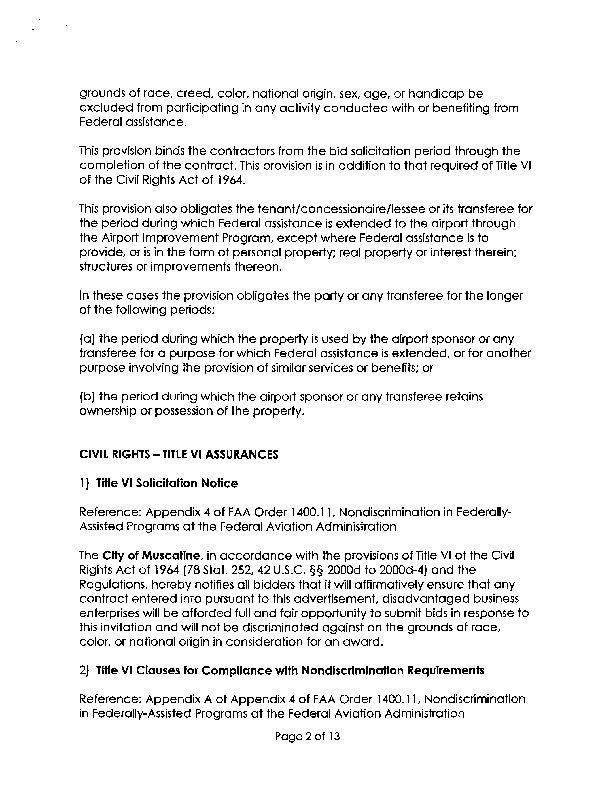 grounds of race, creed, color, national origin, sex, age, or handicap be excluded from participating in any activity conducted with or benefiting from Federal assistance.

This provision binds the contractors from the bid solicitation period through the completion of the contract. This provision is in addition to that required of Title VI of the Civil Rights Act of 1964.

This provision also obligates the tenant/concessionaire/lessee or its transferee for the period during which Federal assistance is extended to the airport through the Airport Improvement Program, except where Federal assistance is to provide, or is in the form of personal property; real property or interest therein; structures or improvements thereon.

In these cases the provision obligates the party or any transferee for the longer of the following periods:

(a) the period during which the property is used by the airport sponsor or any transferee for a purpose for which Federal assistance is extended, or for another purpose involving the provision of similar services or benefits; or

(b) the period during which the airport sponsor or any transferee retains ownership or possession of the property.

CIVIL RIGHTS – TITLE VI ASSURANCES

1) Title VI Solicitation Notice

Reference: Appendix 4 of FAA Order 1400.11, Nondiscrimination in Federally-Assisted Programs at the Federal Aviation Administration

The City of Muscatine, in accordance with the provisions of Title VI of the Civil Rights Act of 1964 (78 Stat. 252, 42 U.S.C. §§ 2000d to 2000d-4) and the Regulations, hereby notifies all bidders that it will affirmatively ensure that any contract entered into pursuant to this advertisement, disadvantaged business enterprises will be afforded full and fair opportunity to submit bids in response to this invitation and will not be discriminated against on the grounds of race, color, or national origin in consideration for an award.

2) Title VI Clauses for Compliance with Nondiscrimination Requirements

Reference: Appendix A of Appendix 4 of FAA Order 1400.11, Nondiscrimination in Federally-Assisted Programs at the Federal Aviation Administration

Page 2 of 13